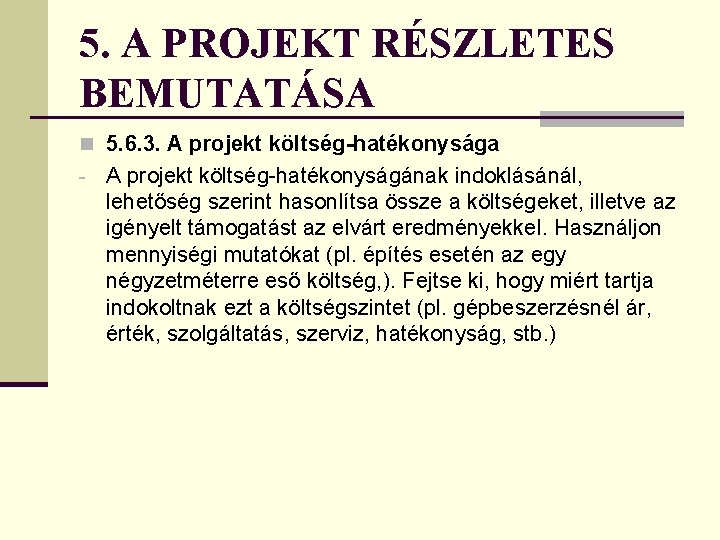 5. A PROJEKT RÉSZLETES BEMUTATÁSA

• 5.6.3. A projekt költség-hatékonysága

- A projekt költség-hatékonyságának indoklásánál, lehetőség szerint hasonlítsa össze a költségeket, illetve az igényelt támogatást az elvárt eredményekkel. Használjon mennyiségi mutatókat (pl. építés esetén az egy négyzetméterre eső költség,). Fejtse ki, hogy miért tartja indokoltnak ezt a költségszintet (pl. gépbeszerzésnél ár, érték, szolgáltatás, szerviz, hatékonyság, stb.)